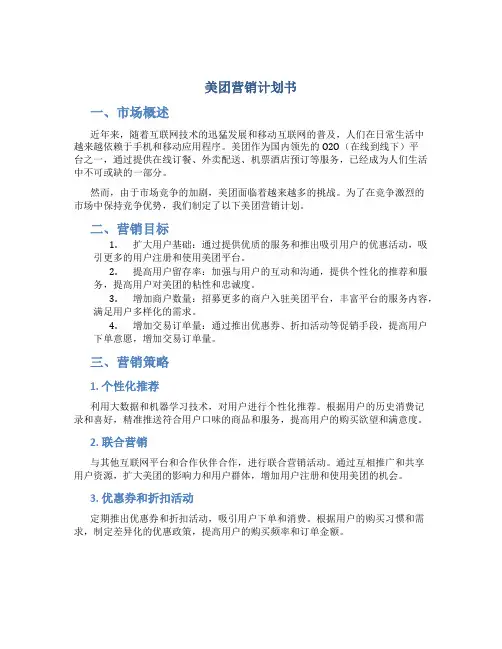 美团营销计划书

一、市场概述

近年来，随着互联网技术的迅猛发展和移动互联网的普及，人们在日常生活中越来越依赖于手机和移动应用程序。美团作为国内领先的O2O（在线到线下）平台之一，通过提供在线订餐、外卖配送、机票酒店预订等服务，已经成为人们生活中不可或缺的一部分。

然而，由于市场竞争的加剧，美团面临着越来越多的挑战。为了在竞争激烈的市场中保持竞争优势，我们制定了以下美团营销计划。

二、营销目标

1. 扩大用户基础：通过提供优质的服务和推出吸引用户的优惠活动，吸引更多的用户注册和使用美团平台。

2. 提高用户留存率：加强与用户的互动和沟通，提供个性化的推荐和服务，提高用户对美团的粘性和忠诚度。

3. 增加商户数量：招募更多的商户入驻美团平台，丰富平台的服务内容，满足用户多样化的需求。

4. 增加交易订单量：通过推出优惠券、折扣活动等促销手段，提高用户下单意愿，增加交易订单量。

三、营销策略

1. 个性化推荐

利用大数据和机器学习技术，对用户进行个性化推荐。根据用户的历史消费记录和喜好，精准推送符合用户口味的商品和服务，提高用户的购买欲望和满意度。

2. 联合营销

与其他互联网平台和合作伙伴合作，进行联合营销活动。通过互相推广和共享用户资源，扩大美团的影响力和用户群体，增加用户注册和使用美团的机会。

3. 优惠券和折扣活动

定期推出优惠券和折扣活动，吸引用户下单和消费。根据用户的购买习惯和需求，制定差异化的优惠政策，提高用户的购买频率和订单金额。